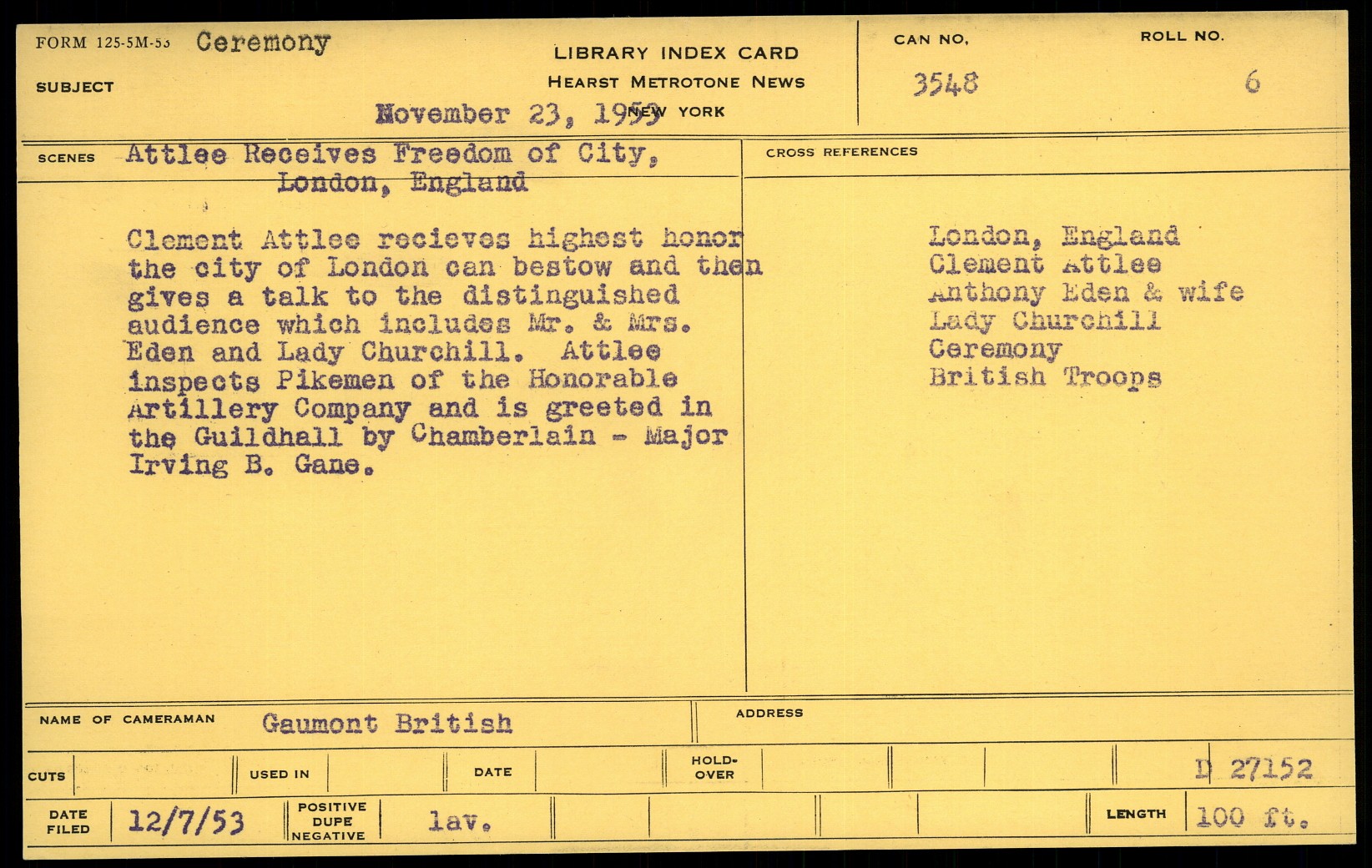 FORM 125-5M-53 Ceremony

SUBJECT

LIBRARY INDEX CARD
HEARST METROTONE NEWS
NEW YORK

November 23, 1953

CAN NO. 3548

ROLL NO. 6

SCENES Attlee Receives Freedom of City, London, England

Clement Attlee recieves highest honor the city of London can bestow and then gives a talk to the distinguished audience which includes Mr. & Mrs. Eden and Lady Churchill. Attlee inspects Pikemen of the Honorable Artillery Company and is greeted in the Guildhall by Chamberlain - Major Irving B. Gane.

CROSS REFERENCES

London, England
Clement Attlee
Anthony Eden & wife
Lady Churchill
Ceremony
British Troops

NAME OF CAMERAMAN Gaumont British

ADDRESS

CUTS

USED IN

DATE

HOLD-OVER

D 27152

DATE FILED 12/7/53

POSITIVE DUPE NEGATIVE lav.

LENGTH 100 ft.